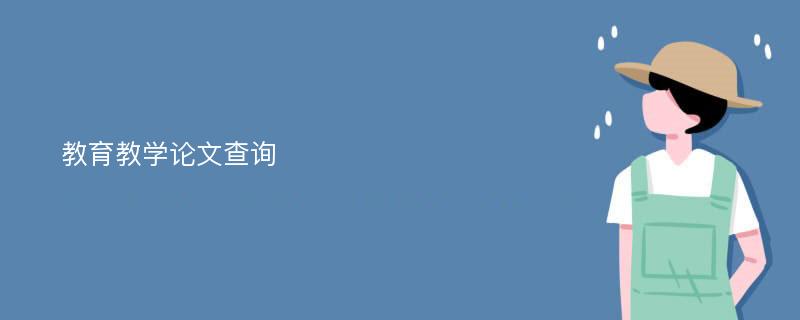 教育教学论文查询